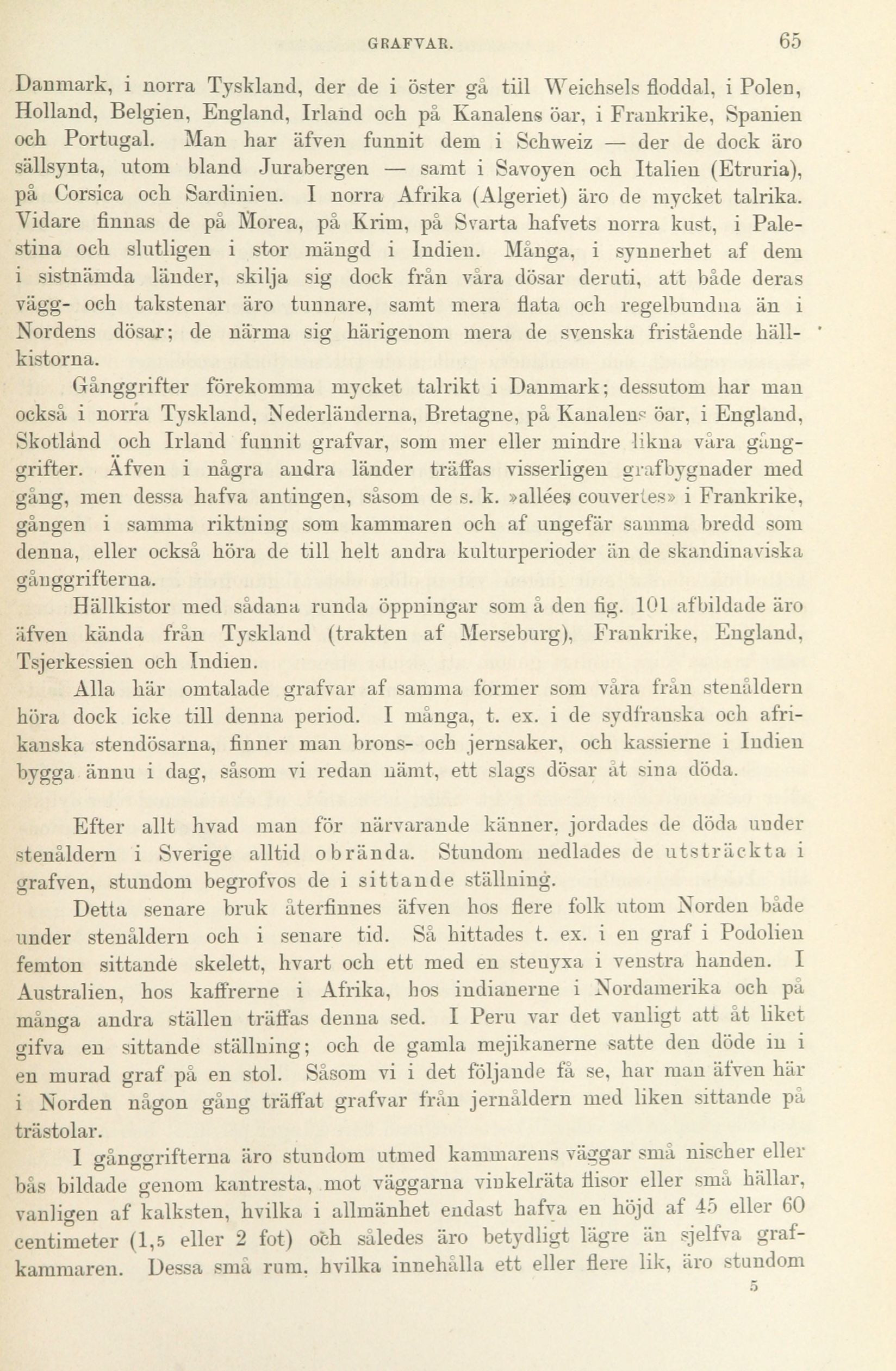 GRAFVAR. 65

Danmark, i norra Tyskland, der de i öster gå till Weichsels floddal, i Polen, Holland, Belgien, England, Irland och på Kanalens öar, i Frankrike, Spanien och Portugal. Man har äfven funnit dem i Schweiz — der de dock äro sällsynta, utom bland Jurabergen — samt i Savoyen och Italien (Etruria), på Corsica och Sardinien. I norra Afrika (Algeriet) äro de mycket talrika. Vidare finnas de på Morea, på Krim, på Svarta hafvets norra kust, i Palestina och slutligen i stor mängd i Indien. Många, i synnerhet af dem i sistnämda länder, skilja sig dock från våra dösar deruti, att både deras vägg- och takstenar äro tunnare, samt mera flata och regelbundna än i Nordens dösar; de närma sig härigenom mera de svenska fristående hällkistorna.

Gånggrifter förekomma mycket talrikt i Danmark; dessutom har man också i norra Tyskland, Nederländerna, Bretagne, på Kanalens öar, i England, Skotland och Irland funnit grafvar, som mer eller mindre likna våra gånggrifter. Äfven i några andra länder träffas visserligen grafbygnader med gång, men dessa hafva antingen, såsom de s. k. »allées couvertes» i Frankrike, gången i samma riktning som kammaren och af ungefär samma bredd som denna, eller också höra de till helt andra kulturperioder än de skandinaviska gånggrifterna.

Hällkistor med sådana runda öppningar som å den fig. 101 afbildade äro äfven kända från Tyskland (trakten af Merseburg), Frankrike, England, Tsjerkessien och Indien.

Alla här omtalade grafvar af samma former som våra från stenåldern höra dock icke till denna period. I många, t. ex. i de sydfranska och afrikanska stendösarna, finner man brons- och jernsaker, och kassierne i Indien bygga ännu i dag, såsom vi redan nämt, ett slags dösar åt sina döda.

Efter allt hvad man för närvarande känner, jordades de döda under stenåldern i Sverige alltid obrända. Stundom nedlades de utsträckta i grafven, stundom begrofvos de i sittande ställning.

Detta senare bruk återfinnes äfven hos flere folk utom Norden både under stenåldern och i senare tid. Så hittades t. ex. i en graf i Podolien femton sittande skelett, hvart och ett med en stenyxa i venstra handen. I Australien, hos kaffrerne i Afrika, hos indianerne i Nordamerika och på många andra ställen träffas denna sed. I Peru var det vanligt att åt liket gifva en sittande ställning; och de gamla mejikanerne satte den döde in i en murad graf på en stol. Såsom vi i det följande få se, har man äfven här i Norden någon gång träffat grafvar från jernåldern med liken sittande på trästolar.

I gånggrifterna äro stundom utmed kammarens väggar små nischer eller bås bildade genom kantresta, mot väggarna vinkelräta flisor eller små hällar, vanligen af kalksten, hvilka i allmänhet endast hafva en höjd af 45 eller 60 centimeter (1,5 eller 2 fot) och således äro betydligt lägre än sjelfva grafkammaren. Dessa små rum, hvilka innehålla ett eller flere lik, äro stundom

5